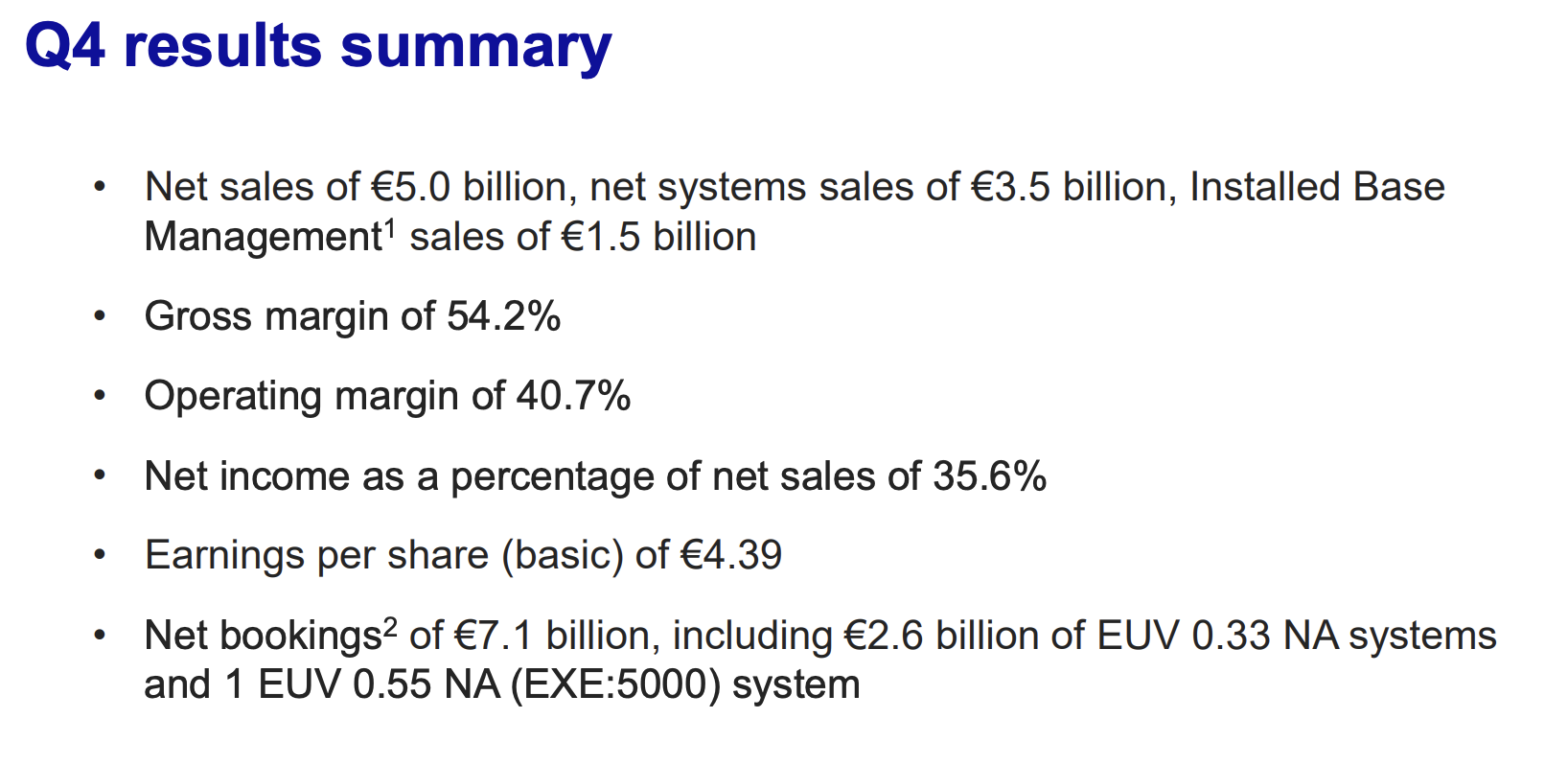 Q4 results summary

• Net sales of €5.0 billion, net systems sales of €3.5 billion, Installed Base Management$^{1}$ sales of €1.5 billion

• Gross margin of 54.2%

• Operating margin of 40.7%

• Net income as a percentage of net sales of 35.6%

• Earnings per share (basic) of €4.39

• Net bookings$^{2}$ of €7.1 billion, including €2.6 billion of EUV 0.33 NA systems and 1 EUV 0.55 NA (EXE:5000) system